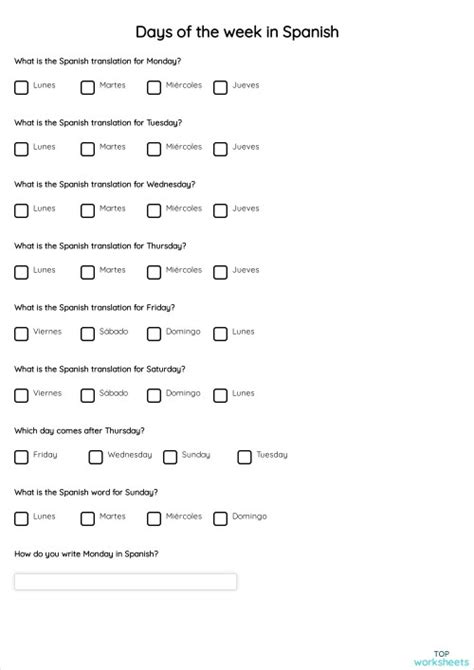 Days of the week in Spanish

What is the Spanish translation for Monday?

Lunes Martes Miércoles Jueves

What is the Spanish translation for Tuesday?

Lunes Martes Miércoles Jueves

What is the Spanish translation for Wednesday?

Lunes Martes Miércoles Jueves

What is the Spanish translation for Thursday?

Lunes Martes Miércoles Jueves

What is the Spanish translation for Friday?

Viernes Sábado Domingo Lunes

What is the Spanish translation for Saturday?

Viernes Sábado Domingo Lunes

Which day comes after Thursday?

Friday Wednesday Sunday Tuesday

What is the Spanish word for Sunday?

Lunes Martes Miércoles Domingo

How do you write Monday in Spanish?

TOP worksheets